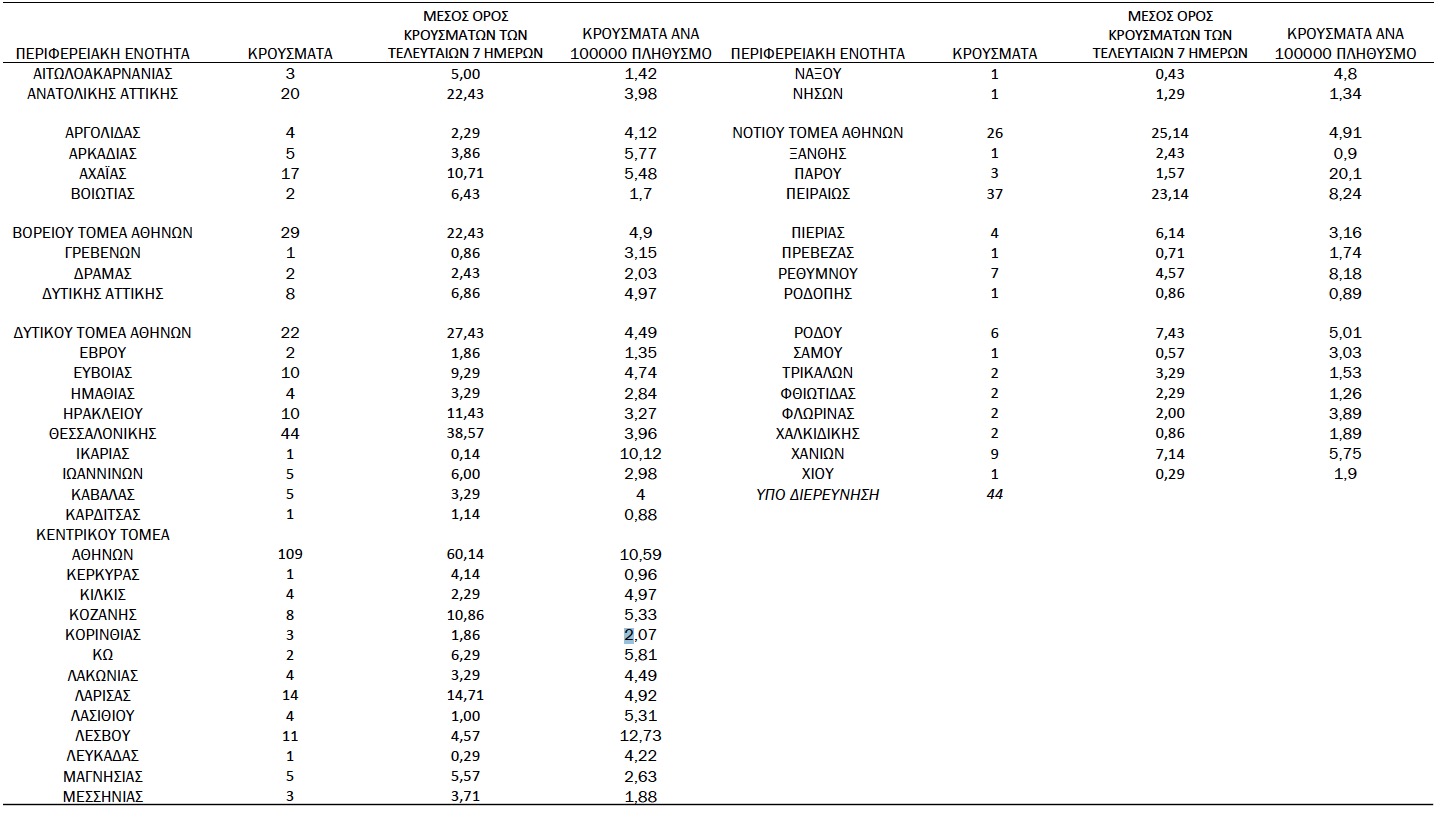 | ΠΕΡΙΦΕΡΕΙΑΚΗ ΕΝΟΤΗΤΑ | ΚΡΟΥΣΜΑΤΑ | ΜΕΣΟΣ ΟΡΟΣ ΚΡΟΥΣΜΑΤΩΝ ΤΩΝ ΤΕΛΕΥΤΑΙΩΝ 7 ΗΜΕΡΩΝ | ΚΡΟΥΣΜΑΤΑ ΑΝΑ 100000 ΠΛΗΘΥΣΜΟ |
|---|---|---|---|
| ΑΙΤΩΛΟΑΚΑΡΝΑΝΙΑΣ | 3 | 5,00 | 1,42 |
| ΑΝΑΤΟΛΙΚΗΣ ΑΤΤΙΚΗΣ | 20 | 22,43 | 3,98 |
| ΑΡΓΟΛΙΔΑΣ | 4 | 2,29 | 4,12 |
| ΑΡΚΑΔΙΑΣ | 5 | 3,86 | 5,77 |
| ΑΧΑΪΑΣ | 17 | 10,71 | 5,48 |
| ΒΟΙΩΤΙΑΣ | 2 | 6,43 | 1,7 |
| ΒΟΡΕΙΟΥ ΤΟΜΕΑ ΑΘΗΝΩΝ | 29 | 22,43 | 4,9 |
| ΓΡΕΒΕΝΩΝ | 1 | 0,86 | 3,15 |
| ΔΡΑΜΑΣ | 2 | 2,43 | 2,03 |
| ΔΥΤΙΚΗΣ ΑΤΤΙΚΗΣ | 8 | 6,86 | 4,97 |
| ΔΥΤΙΚΟΥ ΤΟΜΕΑ ΑΘΗΝΩΝ | 22 | 27,43 | 4,49 |
| ΕΒΡΟΥ | 2 | 1,86 | 1,35 |
| ΕΥΒΟΙΑΣ | 10 | 9,29 | 4,74 |
| ΗΜΑΘΙΑΣ | 4 | 3,29 | 2,84 |
| ΗΡΑΚΛΕΙΟΥ | 10 | 11,43 | 3,27 |
| ΘΕΣΣΑΛΟΝΙΚΗΣ | 44 | 38,57 | 3,96 |
| ΙΚΑΡΙΑΣ | 1 | 0,14 | 10,12 |
| ΙΩΑΝΝΙΝΩΝ | 5 | 6,00 | 2,98 |
| ΚΑΒΑΛΑΣ | 5 | 3,29 | 4 |
| ΚΑΡΔΙΤΣΑΣ | 1 | 1,14 | 0,88 |
| ΚΕΝΤΡΙΚΟΥ ΤΟΜΕΑ ΑΘΗΝΩΝ | 109 | 60,14 | 10,59 |
| ΚΕΡΚΥΡΑΣ | 1 | 4,14 | 0,96 |
| ΚΙΛΚΙΣ | 4 | 2,29 | 4,97 |
| ΚΟΖΑΝΗΣ | 8 | 10,86 | 5,33 |
| ΚΟΡΙΝΘΙΑΣ | 3 | 1,86 | 2,07 |
| ΚΩ | 2 | 6,29 | 5,81 |
| ΛΑΚΩΝΙΑΣ | 4 | 3,29 | 4,49 |
| ΛΑΡΙΣΑΣ | 14 | 14,71 | 4,92 |
| ΛΑΣΙΘΙΟΥ | 4 | 1,00 | 5,31 |
| ΛΕΣΒΟΥ | 11 | 4,57 | 12,73 |
| ΛΕΥΚΑΔΑΣ | 1 | 0,29 | 4,22 |
| ΜΑΓΝΗΣΙΑΣ | 5 | 5,57 | 2,63 |
| ΜΕΣΣΗΝΙΑΣ | 3 | 3,71 | 1,88 |

| ΠΕΡΙΦΕΡΕΙΑΚΗ ΕΝΟΤΗΤΑ | ΚΡΟΥΣΜΑΤΑ | ΜΕΣΟΣ ΟΡΟΣ ΚΡΟΥΣΜΑΤΩΝ ΤΩΝ ΤΕΛΕΥΤΑΙΩΝ 7 ΗΜΕΡΩΝ | ΚΡΟΥΣΜΑΤΑ ΑΝΑ 100000 ΠΛΗΘΥΣΜΟ |
|---|---|---|---|
| ΝΑΞΟΥ | 1 | 0,43 | 4,8 |
| ΝΗΣΩΝ | 1 | 1,29 | 1,34 |
| ΝΟΤΙΟΥ ΤΟΜΕΑ ΑΘΗΝΩΝ | 26 | 25,14 | 4,91 |
| ΞΑΝΘΗΣ | 1 | 2,43 | 0,9 |
| ΠΑΡΟΥ | 3 | 1,57 | 20,1 |
| ΠΕΙΡΑΙΩΣ | 37 | 23,14 | 8,24 |
| ΠΙΕΡΙΑΣ | 4 | 6,14 | 3,16 |
| ΠΡΕΒΕΖΑΣ | 1 | 0,71 | 1,74 |
| ΡΕΘΥΜΝΟΥ | 7 | 4,57 | 8,18 |
| ΡΟΔΟΠΗΣ | 1 | 0,86 | 0,89 |
| ΡΟΔΟΥ | 6 | 7,43 | 5,01 |
| ΣΑΜΟΥ | 1 | 0,57 | 3,03 |
| ΤΡΙΚΑΛΩΝ | 2 | 3,29 | 1,53 |
| ΦΘΙΩΤΙΔΑΣ | 2 | 2,29 | 1,26 |
| ΦΛΩΡΙΝΑΣ | 2 | 2,00 | 3,89 |
| ΧΑΛΚΙΔΙΚΗΣ | 2 | 0,86 | 1,89 |
| ΧΑΝΙΩΝ | 9 | 7,14 | 5,75 |
| ΧΙΟΥ | 1 | 0,29 | 1,9 |
| ΥΠΟ ΔΙΕΡΕΥΝΗΣΗ | 44 | | |